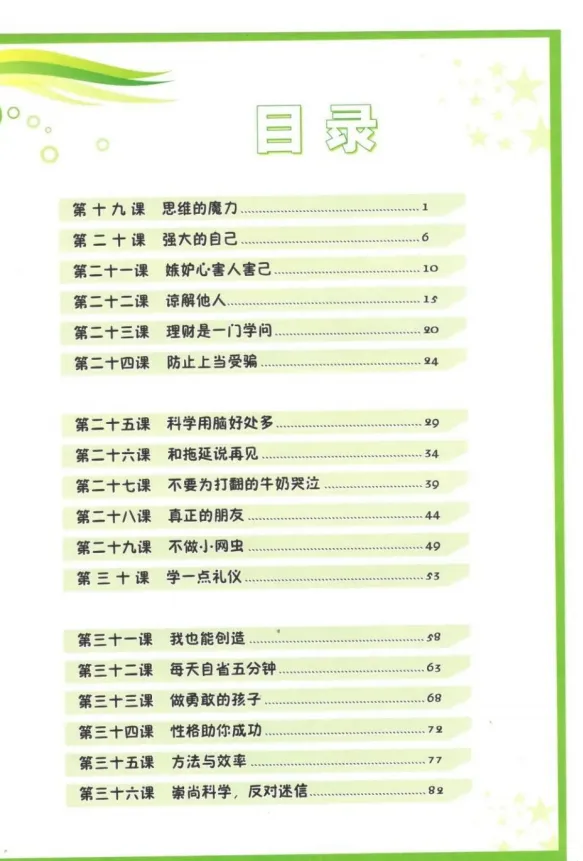 目录

第十九课 思维的魔力 ........ 1
第二十课 强大的自己 ........ 6
第二十一课 嫉妒心害人害己 ........ 10
第二十二课 谅解他人 ........ 15
第二十三课 理财是一门学问 ........ 20
第二十四课 防止上当受骗 ........ 24

第二十五课 科学用脑好处多 ........ 29
第二十六课 和拖延说再见 ........ 34
第二十七课 不要为打翻的牛奶哭泣 ........ 39
第二十八课 真正的朋友 ........ 44
第二十九课 不做小网虫 ........ 49
第三十课 学一点礼仪 ........ 53

第三十一课 我也能创造 ........ 58
第三十二课 每天自省五分钟 ........ 63
第三十三课 做勇敢的孩子 ........ 68
第三十四课 性格助你成功 ........ 72
第三十五课 方法与效率 ........ 77
第三十六课 崇尚科学，反对迷信 ........ 82